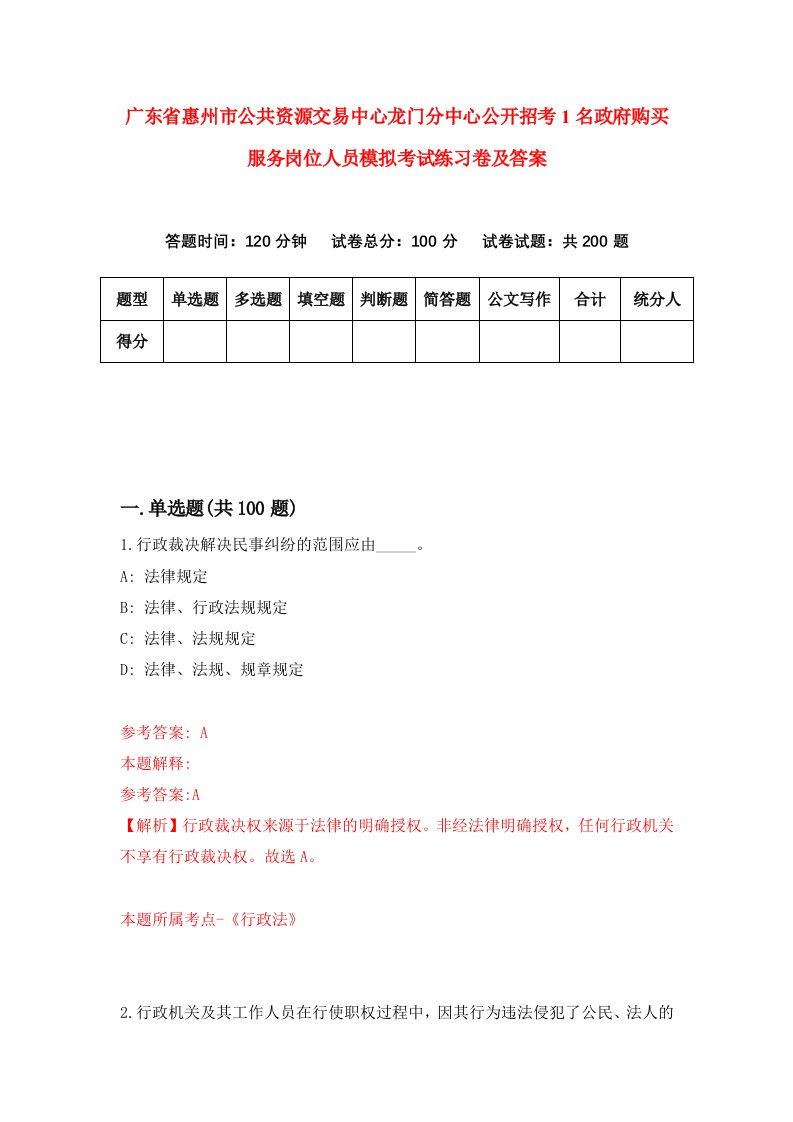 广东省惠州市公共资源交易中心龙门分中心公开招考1名政府购买服务岗位人员模拟考试练习卷及答案

答题时间：120分钟　试卷总分：100分　试卷试题：共200题

| 题型 | 单选题 | 多选题 | 填空题 | 判断题 | 简答题 | 公文写作 | 合计 | 统分人 |
|---|---|---|---|---|---|---|---|---|
| 得分 | | | | | | | | |

一.单选题(共100题)

1.行政裁决解决民事纠纷的范围应由_____。

A: 法律规定

B: 法律、行政法规规定

C: 法律、法规规定

D: 法律、法规、规章规定

参考答案: A

本题解释:

参考答案:A

【解析】行政裁决权来源于法律的明确授权。非经法律明确授权，任何行政机关不享有行政裁决权。故选A。

本题所属考点-《行政法》

2.行政机关及其工作人员在行使职权过程中，因其行为违法侵犯了公民、法人的